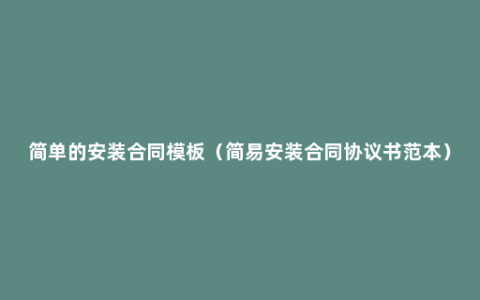 简单的安装合同模板（简易安装合同协议书范本）